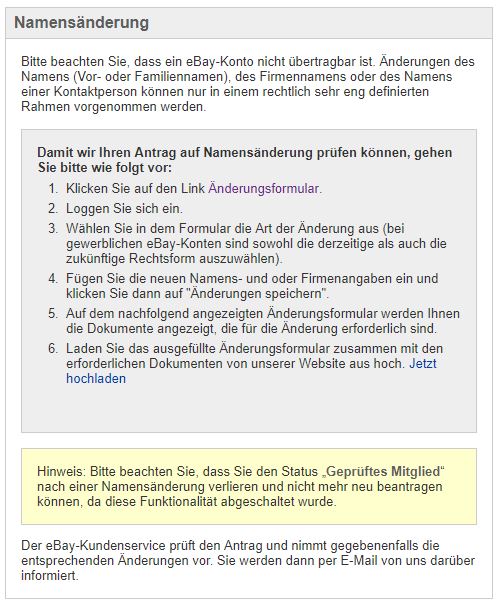 Namensänderung

Bitte beachten Sie, dass ein eBay-Konto nicht übertragbar ist. Änderungen des Namens (Vor- oder Familiennamen), des Firmennamens oder des Namens einer Kontaktperson können nur in einem rechtlich sehr eng definierten Rahmen vorgenommen werden.

Damit wir Ihren Antrag auf Namensänderung prüfen können, gehen Sie bitte wie folgt vor:

1. Klicken Sie auf den Link Änderungsformular.
2. Loggen Sie sich ein.
3. Wählen Sie in dem Formular die Art der Änderung aus (bei gewerblichen eBay-Konten sind sowohl die derzeitige als auch die zukünftige Rechtsform auszuwählen).
4. Fügen Sie die neuen Namens- und oder Firmenangaben ein und klicken Sie dann auf "Änderungen speichern".
5. Auf dem nachfolgend angezeigten Änderungsformular werden Ihnen die Dokumente angezeigt, die für die Änderung erforderlich sind.
6. Laden Sie das ausgefüllte Änderungsformular zusammen mit den erforderlichen Dokumenten von unserer Website aus hoch. Jetzt hochladen

Hinweis: Bitte beachten Sie, dass Sie den Status „Geprüftes Mitglied“ nach einer Namensänderung verlieren und nicht mehr neu beantragen können, da diese Funktionalität abgeschaltet wurde.

Der eBay-Kundenservice prüft den Antrag und nimmt gegebenenfalls die entsprechenden Änderungen vor. Sie werden dann per E-Mail von uns darüber informiert.